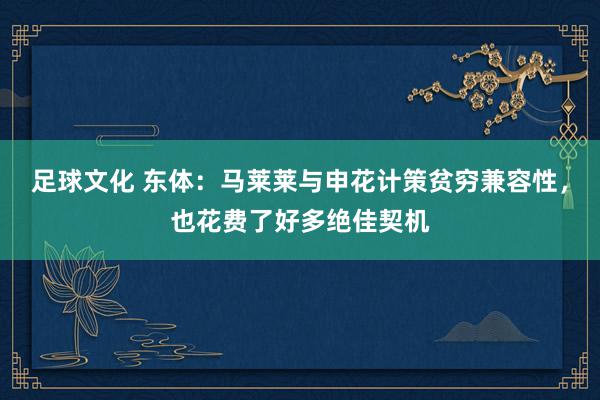 足球文化 东体：马莱莱与申花计策贫穷兼容性，也花费了好多绝佳契机